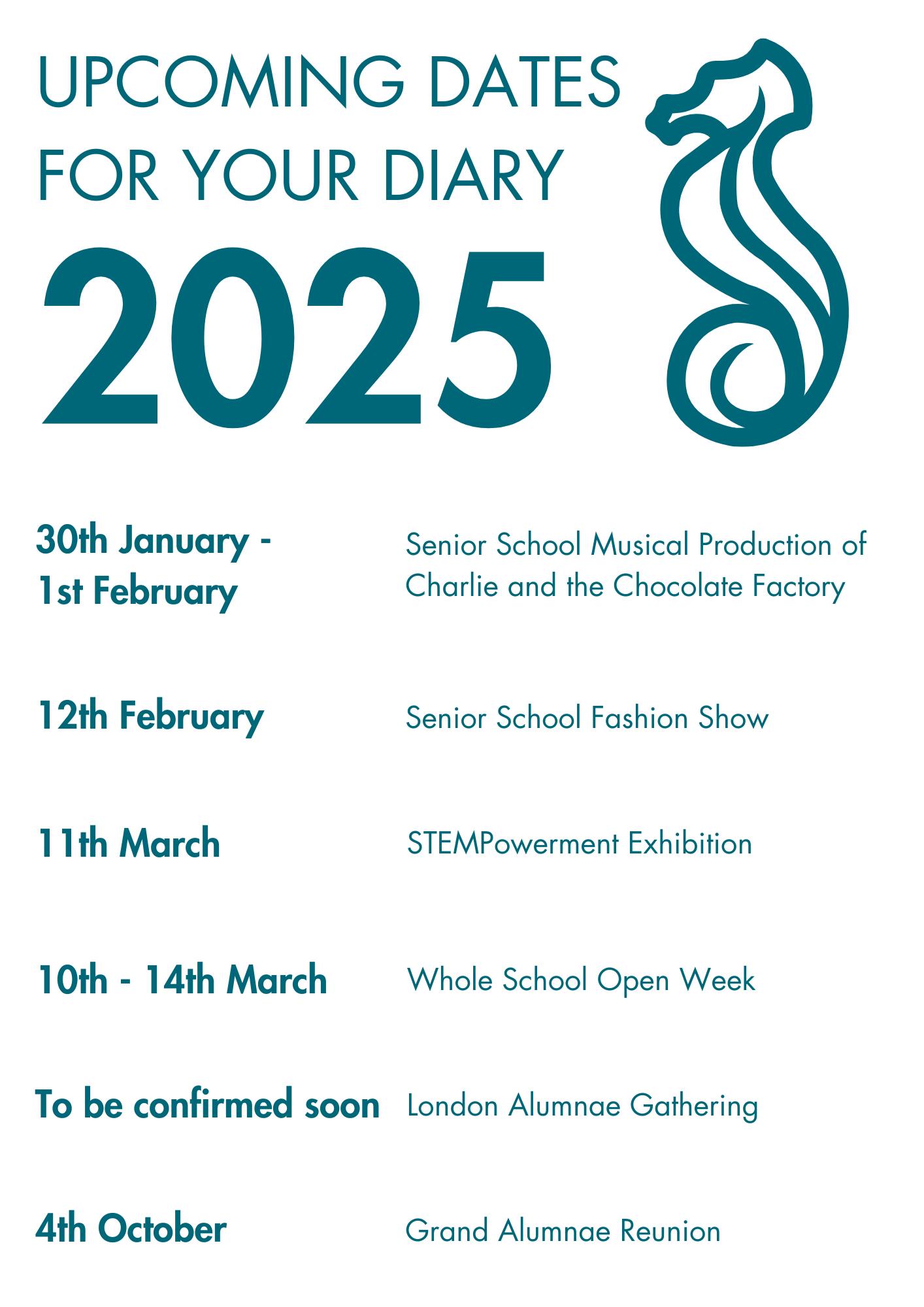 UPCOMING DATES
FOR YOUR DIARY

2025

30th January - 1st February

Senior School Musical Production of Charlie and the Chocolate Factory

12th February

Senior School Fashion Show

11th March

STEMPowerment Exhibition

10th - 14th March

Whole School Open Week

To be confirmed soon

London Alumnae Gathering

4th October

Grand Alumnae Reunion